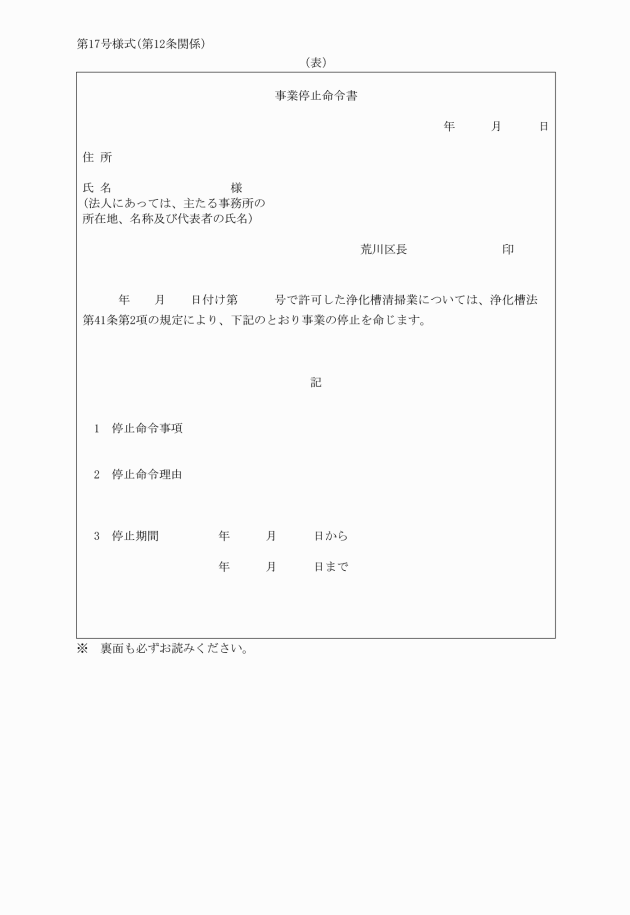 第17号様式(第12条関係)

(表)

事業停止命令書

年　　月　　日

住 所

氏 名　　　　　　　　様
(法人にあっては、主たる事務所の所在地、名称及び代表者の氏名)

荒川区長　　　　　　印

年　　月　　日付け第　　　号で許可した浄化槽清掃業については、浄化槽法第41条第2項の規定により、下記のとおり事業の停止を命じます。

記

1　停止命令事項

2　停止命令理由

3　停止期間　　　　年　　月　　日から

年　　月　　日まで

※　裏面も必ずお読みください。